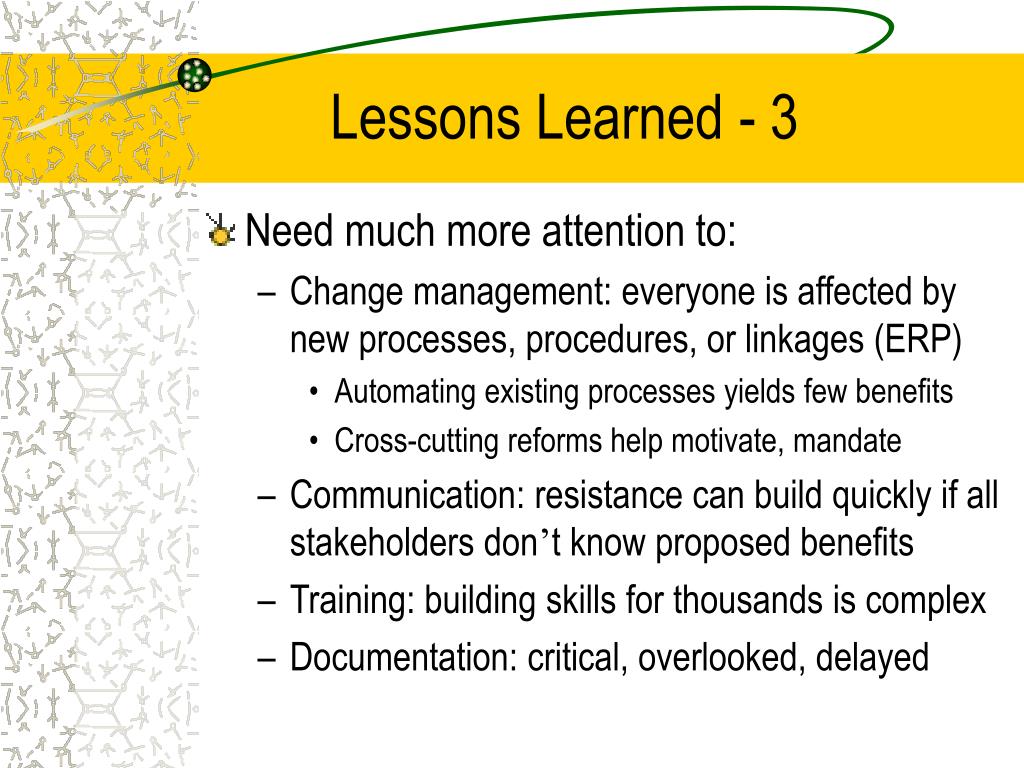 Lessons Learned - 3

Need much more attention to:

– Change management: everyone is affected by new processes, procedures, or linkages (ERP)

• Automating existing processes yields few benefits

• Cross-cutting reforms help motivate, mandate

– Communication: resistance can build quickly if all stakeholders don’t know proposed benefits

– Training: building skills for thousands is complex

– Documentation: critical, overlooked, delayed